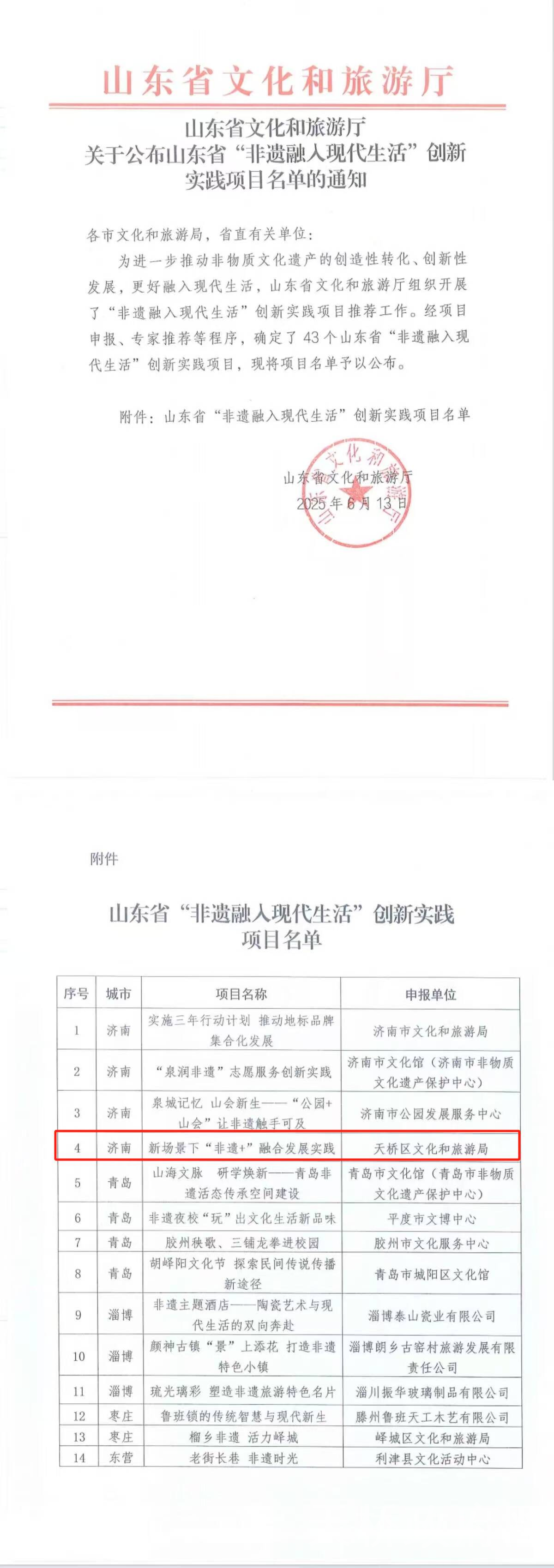 山东省文化和旅游厅

山东省文化和旅游厅
关于公布山东省“非遗融入现代生活”创新实践项目名单的通知

各市文化和旅游局，省直有关单位：

为进一步推动非物质文化遗产的创造性转化、创新性发展，更好融入现代生活，山东省文化和旅游厅组织开展了“非遗融入现代生活”创新实践项目推荐工作。经项目申报、专家推荐等程序，确定了43个山东省“非遗融入现代生活”创新实践项目，现将项目名单予以公布。

附件：山东省“非遗融入现代生活”创新实践项目名单

山东省文化和旅游厅
2025年6月13日

附件

山东省“非遗融入现代生活”创新实践项目名单

| 序号 | 城市 | 项目名称 | 申报单位 |
|---|---|---|---|
| 1 | 济南 | 实施三年行动计划 推动地标品牌集合化发展 | 济南市文化和旅游局 |
| 2 | 济南 | “泉润非遗”志愿服务创新实践 | 济南市文化馆（济南市非物质文化遗产保护中心） |
| 3 | 济南 | 泉城记忆 山会新生——“公园+山会”让非遗触手可及 | 济南市公园发展服务中心 |
| 4 | 济南 | 新场景下“非遗+”融合发展实践 | 天桥区文化和旅游局 |
| 5 | 青岛 | 山海文脉 研学焕新——青岛非遗活态传承空间建设 | 青岛市文化馆（青岛市非物质文化遗产保护中心） |
| 6 | 青岛 | 非遗夜校“玩”出文化生活新品味 | 平度市文博中心 |
| 7 | 青岛 | 胶州秧歌、三铺龙拳进校园 | 胶州市文化服务中心 |
| 8 | 青岛 | 胡峄阳文化节 探索民间传说传播新途径 | 青岛市城阳区文化馆 |
| 9 | 淄博 | 非遗主题酒店——陶瓷艺术与现代生活的双向奔赴 | 淄博泰山瓷业有限公司 |
| 10 | 淄博 | 颜神古镇“景”上添花 打造非遗特色小镇 | 淄博朗乡古窑村旅游发展有限责任公司 |
| 11 | 淄博 | 琉光璃彩 塑造非遗旅游特色名片 | 淄川振华玻璃制品有限公司 |
| 12 | 枣庄 | 鲁班锁的传统智慧与现代新生 | 滕州鲁班天工木艺有限公司 |
| 13 | 枣庄 | 榴乡非遗 活力峄城 | 峄城区文化和旅游局 |
| 14 | 东营 | 老街长巷 非遗时光 | 利津县文化活动中心 |